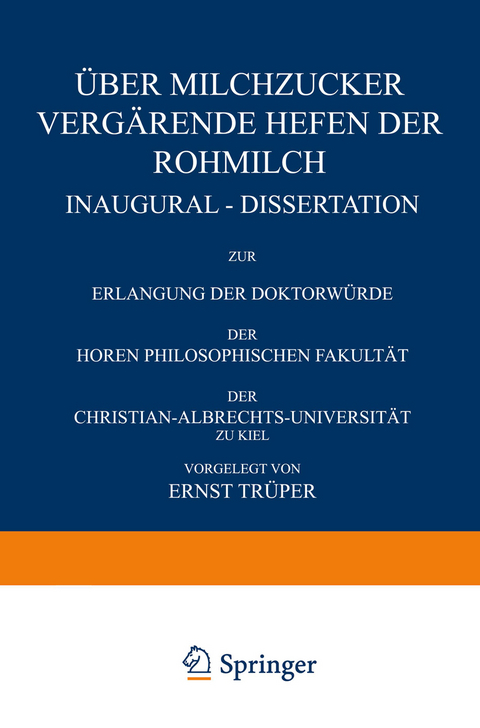 ÜBER MILCHZUCKER VERGÄRENDE HEFEN DER ROHMILCH

INAUGURAL - DISSERTATION

ZUR

ERLANGUNG DER DOKTORWÜRDE

DER

HOREN PHILOSOPHISCHEN FAKULTÄT

DER

CHRISTIAN-ALBRECHTS-UNIVERSITÄT ZU KIEL

VORGELEGT VON

ERNST TRÜPER

Springer